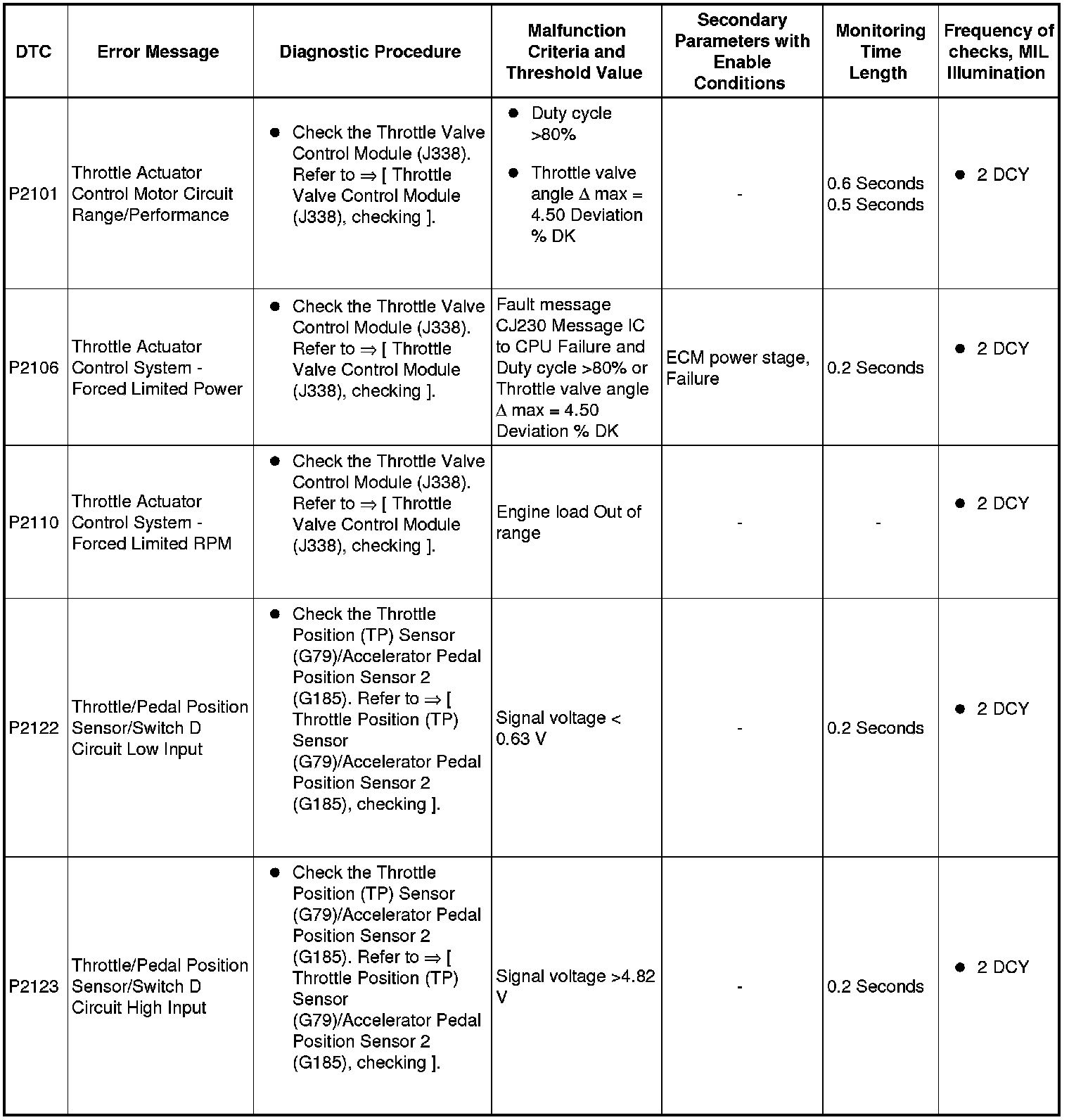 | DTC | Error Message | Diagnostic Procedure | Malfunction Criteria and Threshold Value | Secondary Parameters with Enable Conditions | Monitoring Time Length | Frequency of checks, MIL Illumination |
|---|---|---|---|---|---|---|
| P2101 | Throttle Actuator Control Motor Circuit Range/Performance | ● Check the Throttle Valve Control Module (J338). Refer to ⇒ [ Throttle Valve Control Module (J338), checking ]. | ● Duty cycle >80% ● Throttle valve angle $\Delta$ max = 4.50 Deviation % DK | - | 0.6 Seconds 0.5 Seconds | ● 2 DCY |
| P2106 | Throttle Actuator Control System - Forced Limited Power | ● Check the Throttle Valve Control Module (J338). Refer to ⇒ [ Throttle Valve Control Module (J338), checking ]. | Fault message CJ230 Message IC to CPU Failure and Duty cycle >80% or Throttle valve angle $\Delta$ max = 4.50 Deviation % DK | ECM power stage, Failure | 0.2 Seconds | ● 2 DCY |
| P2110 | Throttle Actuator Control System - Forced Limited RPM | ● Check the Throttle Valve Control Module (J338). Refer to ⇒ [ Throttle Valve Control Module (J338), checking ]. | Engine load Out of range | - | - | ● 2 DCY |
| P2122 | Throttle/Pedal Position Sensor/Switch D Circuit Low Input | ● Check the Throttle Position (TP) Sensor (G79)/Accelerator Pedal Position Sensor 2 (G185). Refer to ⇒ [ Throttle Position (TP) Sensor (G79)/Accelerator Pedal Position Sensor 2 (G185), checking ]. | Signal voltage < 0.63 V | - | 0.2 Seconds | ● 2 DCY |
| P2123 | Throttle/Pedal Position Sensor/Switch D Circuit High Input | ● Check the Throttle Position (TP) Sensor (G79)/Accelerator Pedal Position Sensor 2 (G185). Refer to ⇒ [ Throttle Position (TP) Sensor (G79)/Accelerator Pedal Position Sensor 2 (G185), checking ]. | Signal voltage >4.82 V | - | 0.2 Seconds | ● 2 DCY |